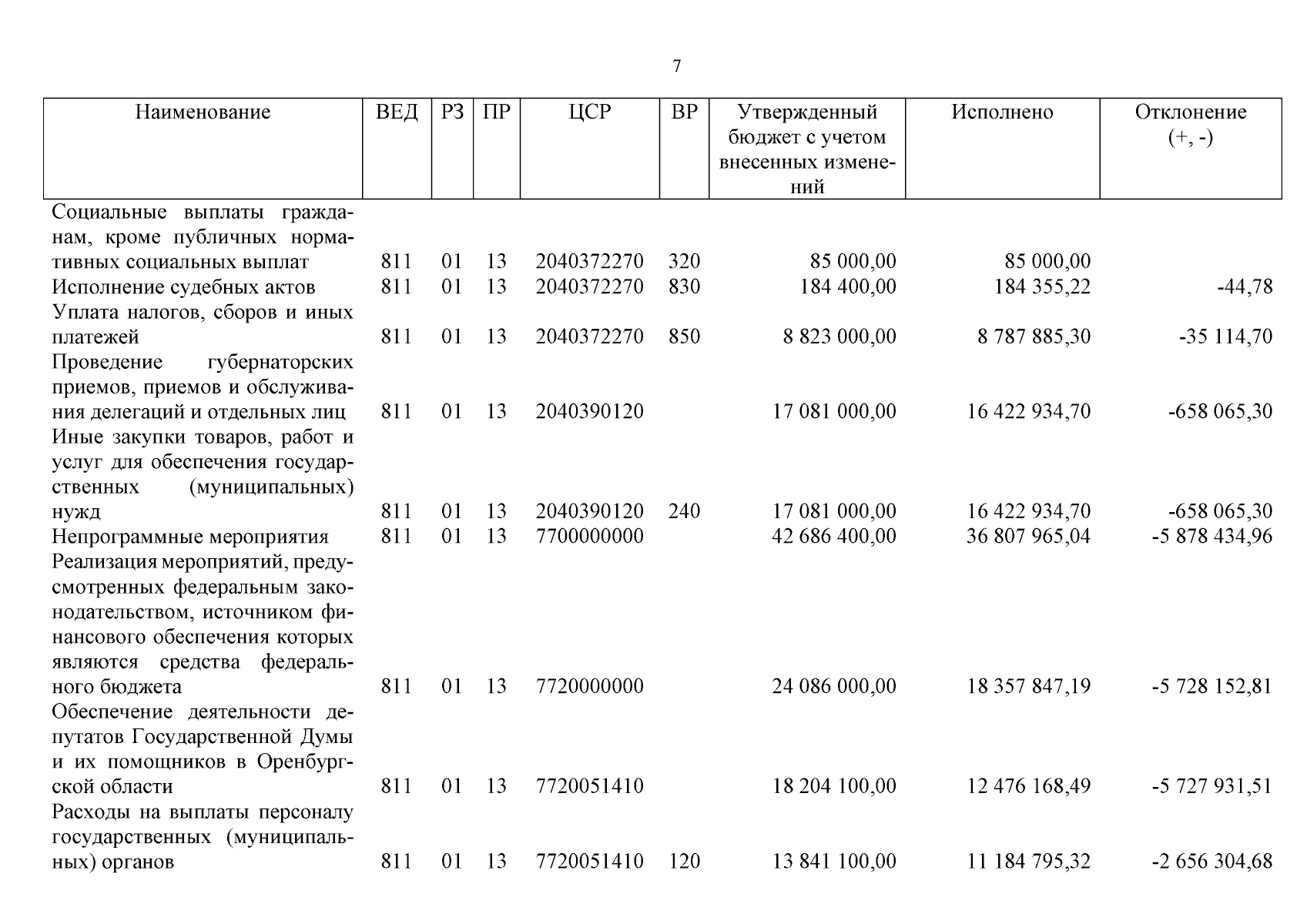 7

| Наименование | ВЕД | РЗ | ПР | ЦСР | ВР | Утвержденный бюджет с учетом внесенных изменений | Исполнено | Отклонение (+, -) |
|---|---|---|---|---|---|---|---|---|
| Социальные выплаты гражданам, кроме публичных нормативных социальных выплат | 811 | 01 | 13 | 2040372270 | 320 | 85 000,00 | 85 000,00 | |
| Исполнение судебных актов | 811 | 01 | 13 | 2040372270 | 830 | 184 400,00 | 184 355,22 | -44,78 |
| Уплата налогов, сборов и иных платежей | 811 | 01 | 13 | 2040372270 | 850 | 8 823 000,00 | 8 787 885,30 | -35 114,70 |
| Проведение губернаторских приемов, приемов и обслуживания делегаций и отдельных лиц | 811 | 01 | 13 | 2040390120 | | 17 081 000,00 | 16 422 934,70 | -658 065,30 |
| Иные закупки товаров, работ и услуг для обеспечения государственных (муниципальных) нужд | 811 | 01 | 13 | 2040390120 | 240 | 17 081 000,00 | 16 422 934,70 | -658 065,30 |
| Непрограммные мероприятия | 811 | 01 | 13 | 7700000000 | | 42 686 400,00 | 36 807 965,04 | -5 878 434,96 |
| Реализация мероприятий, предусмотренных федеральным законодательством, источником финансового обеспечения которых являются средства федерального бюджета | 811 | 01 | 13 | 7720000000 | | 24 086 000,00 | 18 357 847,19 | -5 728 152,81 |
| Обеспечение деятельности депутатов Государственной Думы и их помощников в Оренбургской области | 811 | 01 | 13 | 7720051410 | | 18 204 100,00 | 12 476 168,49 | -5 727 931,51 |
| Расходы на выплаты персоналу государственных (муниципальных) органов | 811 | 01 | 13 | 7720051410 | 120 | 13 841 100,00 | 11 184 795,32 | -2 656 304,68 |